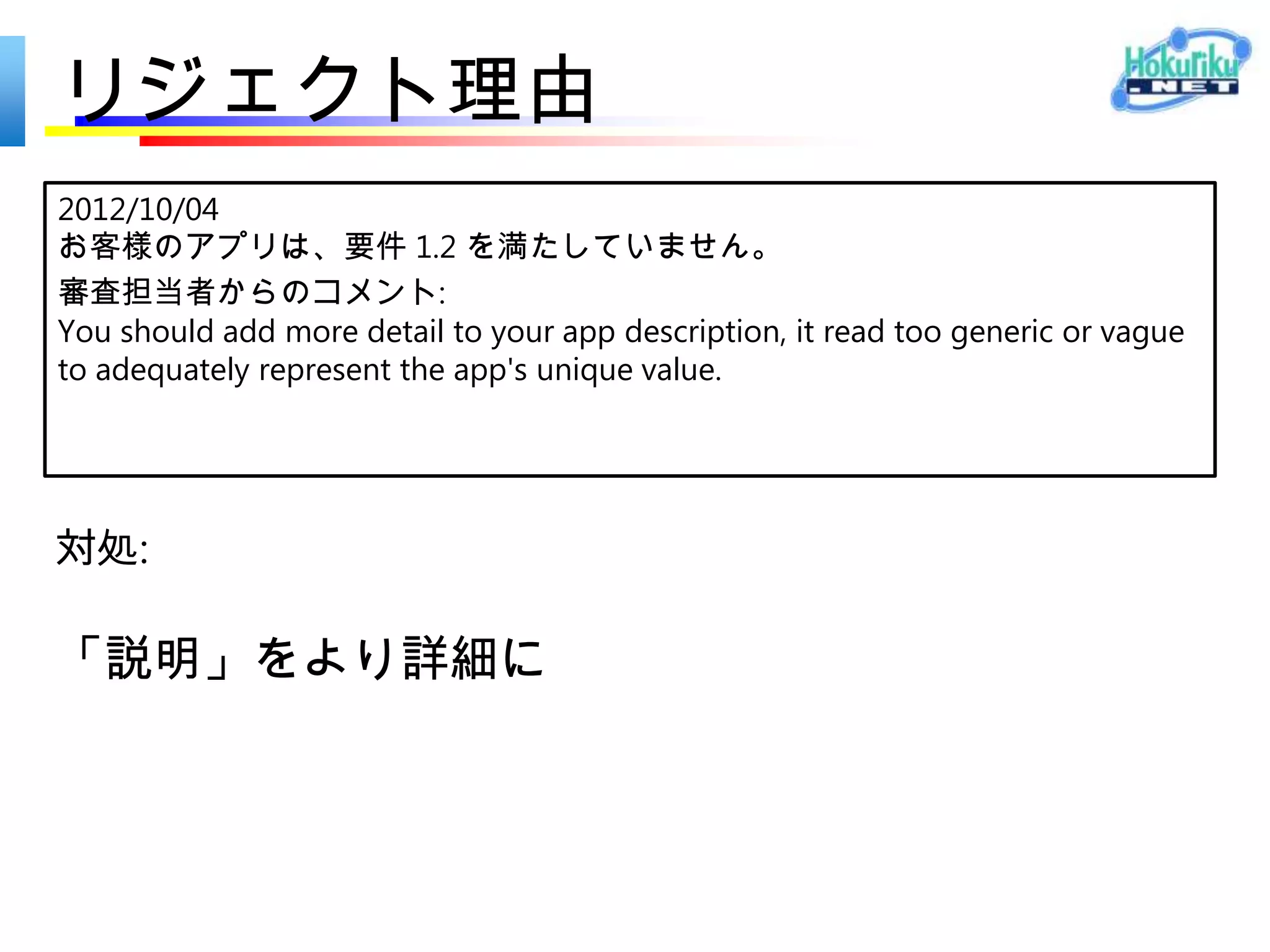 リジェクト理由

Hokuriku .NET

2012/10/04
お客様のアプリは、要件 1.2 を満たしていません。
審査担当者からのコメント:
You should add more detail to your app description, it read too generic or vague to adequately represent the app's unique value.

対処:

「説明」をより詳細に